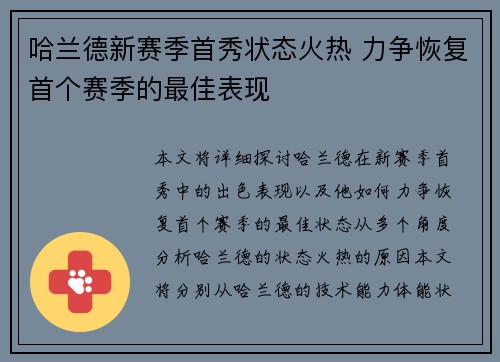 哈兰德新赛季首秀状态火热 力争恢复首个赛季的最佳表现

本文将详细探讨哈兰德在新赛季首秀中的出色表现以及他如何力争恢复首个赛季的最佳状态从多个角度分析哈兰德的状态火热的原因本文将分别从哈兰德的技术能力体能状